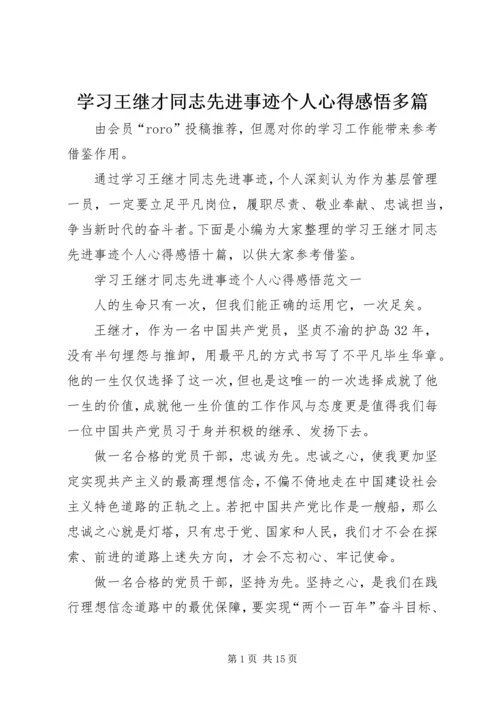 学习王继才同志先进事迹个人心得感悟多篇

由会员“roro”投稿推荐，但愿对你的学习工作能带来参考借鉴作用。

通过学习王继才同志先进事迹，个人深刻认为作为基层管理一员，一定要立足平凡岗位，履职尽责、敬业奉献、忠诚担当，争当新时代的奋斗者。下面是小编为大家整理的学习王继才同志先进事迹个人心得感悟十篇，以供大家参考借鉴。

学习王继才同志先进事迹个人心得感悟范文一

人的生命只有一次，但我们能正确的运用它，一次足矣。

王继才，作为一名中国共产党员，坚贞不渝的护岛32年，没有半句埋怨与推卸，用最平凡的方式书写了不平凡毕生华章。他的一生仅仅选择了这一次，但也是这唯一的一次选择成就了他一生的价值，成就他一生价值的工作作风与态度更是值得我们每一位中国共产党员习于身并积极的继承、发扬下去。

做一名合格的党员干部，忠诚为先。忠诚之心，使我更加坚定实现共产主义的最高理想信念，不偏不倚地走在中国建设社会主义特色道路的正轨之上。若把中国共产党比作是一艘船，那么忠诚之心就是灯塔，只有忠于党、国家和人民，我们才不会在探索、前进的道路上迷失方向，才会不忘初心、牢记使命。

做一名合格的党员干部，坚持为先。坚持之心，是我们在践行理想信念道路中的最优保障，要实现“两个一百年”奋斗目标、

第1页 共15页